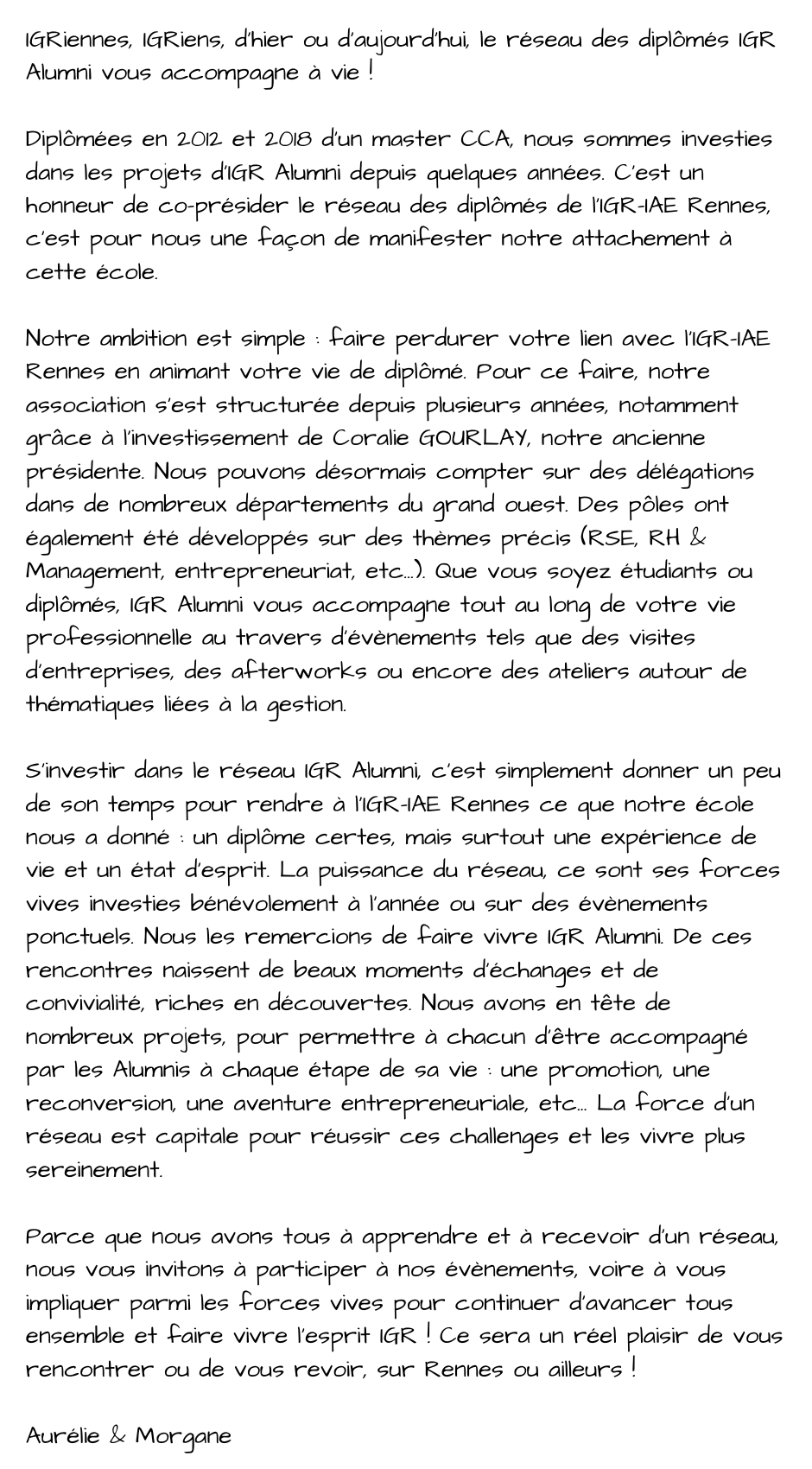 IGRiennes, IGRiens, d'hier ou d'aujourd'hui, le réseau des diplômés IGR Alumni vous accompagne à vie !

Diplômées en 2012 et 2018 d'un master CCA, nous sommes investies dans les projets d'IGR Alumni depuis quelques années. C'est un honneur de co-présider le réseau des diplômés de l'IGR-IAE Rennes, c'est pour nous une façon de manifester notre attachement à cette école.

Notre ambition est simple : faire perdurer votre lien avec l'IGR-IAE Rennes en animant votre vie de diplômé. Pour ce faire, notre association s'est structurée depuis plusieurs années, notamment grâce à l'investissement de Coralie GOURLAY, notre ancienne présidente. Nous pouvons désormais compter sur des délégations dans de nombreux départements du grand ouest. Des pôles ont également été développés sur des thèmes précis (RSE, RH & Management, entrepreneuriat, etc...). Que vous soyez étudiants ou diplômés, IGR Alumni vous accompagne tout au long de votre vie professionnelle au travers d'évènements tels que des visites d'entreprises, des afterworks ou encore des ateliers autour de thématiques liées à la gestion.

S'investir dans le réseau IGR Alumni, c'est simplement donner un peu de son temps pour rendre à l'IGR-IAE Rennes ce que notre école nous a donné : un diplôme certes, mais surtout une expérience de vie et un état d'esprit. La puissance du réseau, ce sont ses forces vives investies bénévolement à l'année ou sur des évènements ponctuels. Nous les remercions de faire vivre IGR Alumni. De ces rencontres naissent de beaux moments d'échanges et de convivialité, riches en découvertes. Nous avons en tête de nombreux projets, pour permettre à chacun d'être accompagné par les Alumnis à chaque étape de sa vie : une promotion, une reconversion, une aventure entrepreneuriale, etc... La force d'un réseau est capitale pour réussir ces challenges et les vivre plus sereinement.

Parce que nous avons tous à apprendre et à recevoir d'un réseau, nous vous invitons à participer à nos évènements, voire à vous impliquer parmi les forces vives pour continuer d'avancer tous ensemble et faire vivre l'esprit IGR ! Ce sera un réel plaisir de vous rencontrer ou de vous revoir, sur Rennes ou ailleurs !

Aurélie & Morgane